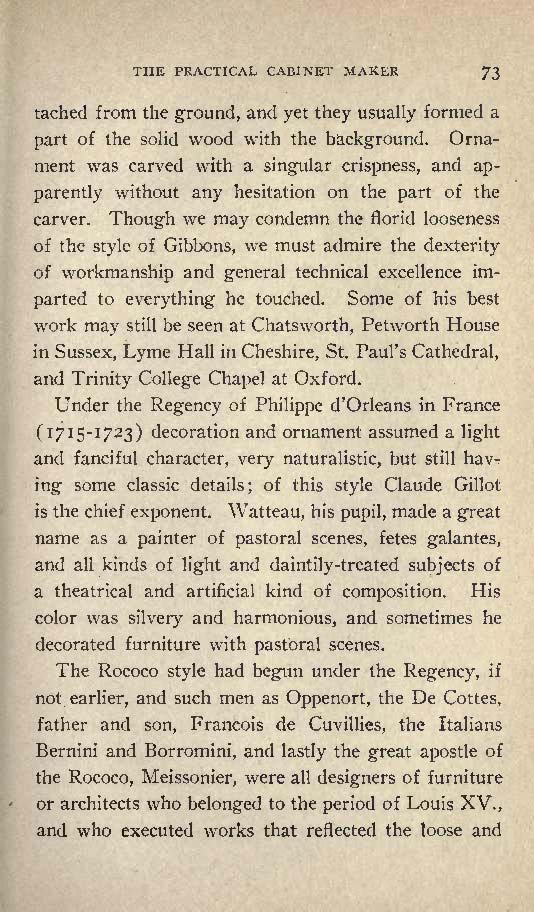 THE PRACTICAL CABINET MAKER 73

tached from the ground, and yet they usually formed a part of the solid wood with the background. Ornament was carved with a singular crispness, and apparently without any hesitation on the part of the carver. Though we may condemn the florid looseness of the style of Gibbons, we must admire the dexterity of workmanship and general technical excellence imparted to everything he touched. Some of his best work may still be seen at Chatsworth, Petworth House in Sussex, Lyme Hall in Cheshire, St. Paul's Cathedral, and Trinity College Chapel at Oxford.

Under the Regency of Philippe d'Orleans in France (1715-1723) decoration and ornament assumed a light and fanciful character, very naturalistic, but still having some classic details; of this style Claude Gillot is the chief exponent. Watteau, his pupil, made a great name as a painter of pastoral scenes, fetes galantes, and all kinds of light and daintily-treated subjects of a theatrical and artificial kind of composition. His color was silvery and harmonious, and sometimes he decorated furniture with pastoral scenes.

The Rococo style had begun under the Regency, if not earlier, and such men as Oppenort, the De Cottes, father and son, Francois de Cuvillies, the Italians Bernini and Borromini, and lastly the great apostle of the Rococo, Meissonier, were all designers of furniture or architects who belonged to the period of Louis XV., and who executed works that reflected the loose and